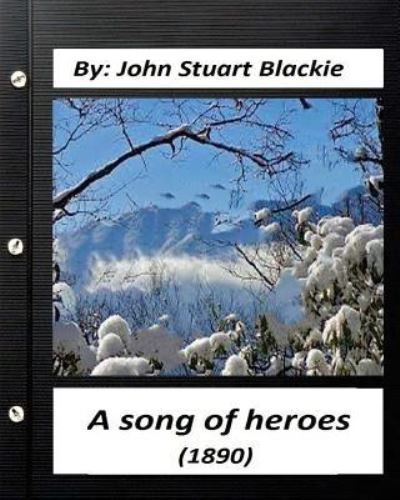 By: John Stuart Blackie

A song of heroes
(1890)